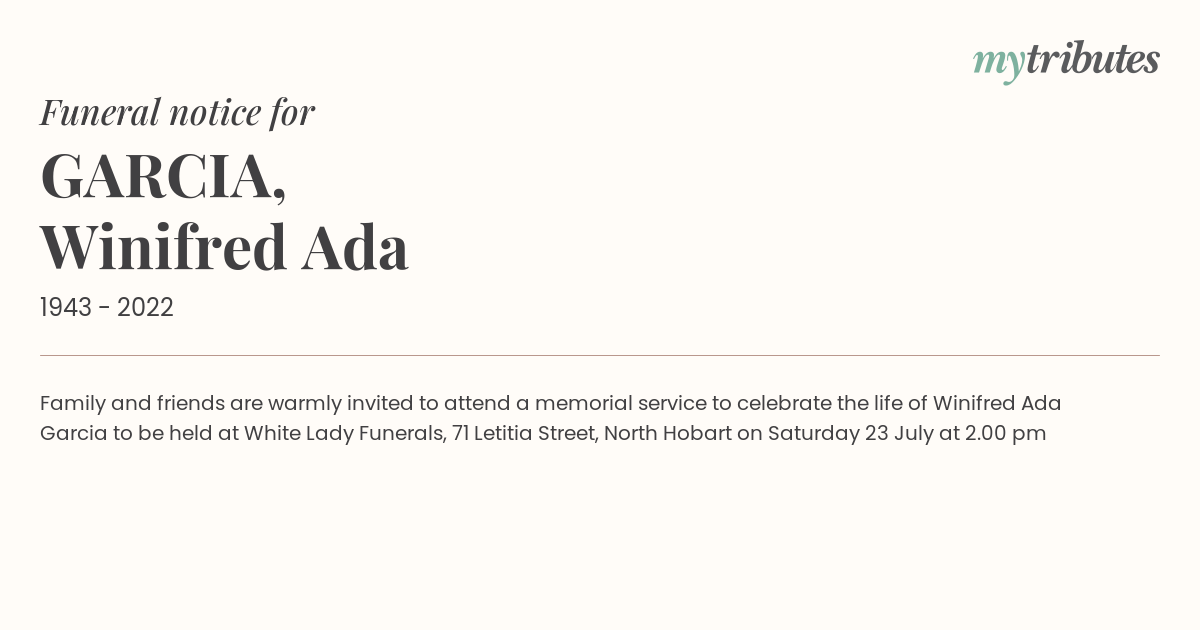 mytributes

Funeral notice for

GARCIA,
Winifred Ada

1943 - 2022

Family and friends are warmly invited to attend a memorial service to celebrate the life of Winifred Ada Garcia to be held at White Lady Funerals, 71 Letitia Street, North Hobart on Saturday 23 July at 2.00 pm